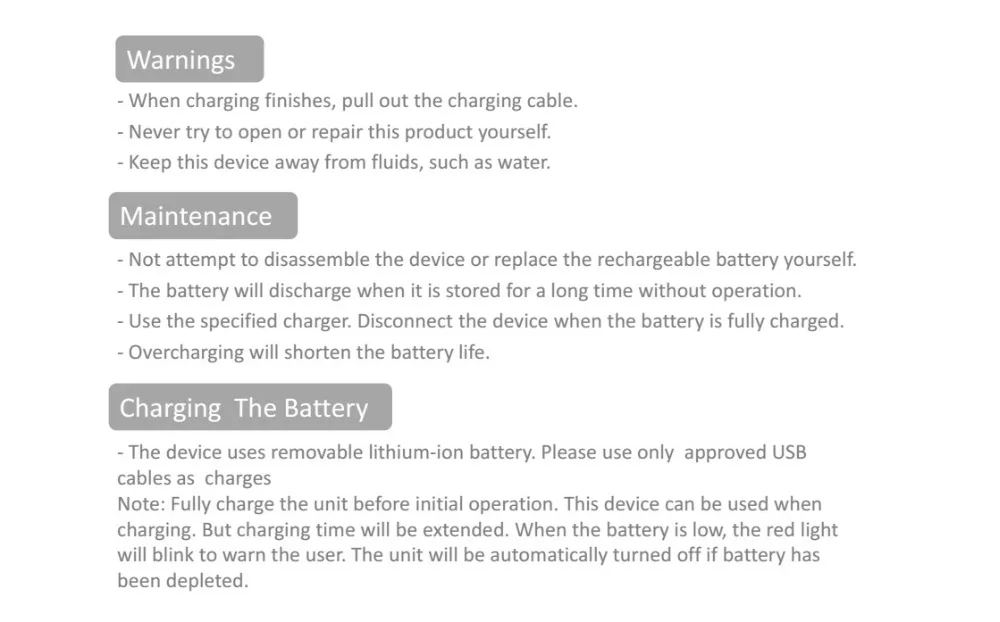 Warnings

- When charging finishes, pull out the charging cable.
- Never try to open or repair this product yourself.
- Keep this device away from fluids, such as water.

Maintenance

- Not attempt to disassemble the device or replace the rechargeable battery yourself.
- The battery will discharge when it is stored for a long time without operation.
- Use the specified charger. Disconnect the device when the battery is fully charged.
- Overcharging will shorten the battery life.

Charging The Battery

- The device uses removable lithium-ion battery. Please use only approved USB cables as charges
Note: Fully charge the unit before initial operation. This device can be used when charging. But charging time will be extended. When the battery is low, the red light will blink to warn the user. The unit will be automatically turned off if battery has been depleted.